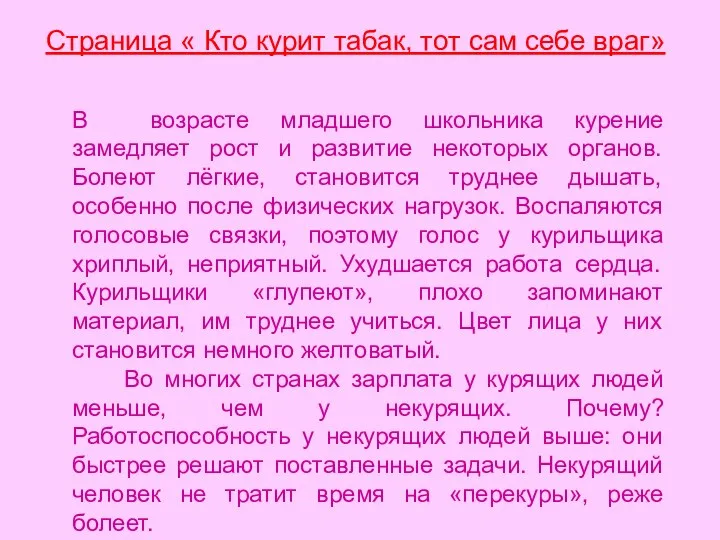 Страница « Кто курит табак, тот сам себе враг»

В возрасте младшего школьника курение замедляет рост и развитие некоторых органов. Болеют лёгкие, становится труднее дышать, особенно после физических нагрузок. Воспаляются голосовые связки, поэтому голос у курильщика хриплый, неприятный. Ухудшается работа сердца. Курильщики «глупеют», плохо запоминают материал, им труднее учиться. Цвет лица у них становится немного желтоватый.

Во многих странах зарплата у курящих людей меньше, чем у некурящих. Почему? Работоспособность у некурящих людей выше: они быстрее решают поставленные задачи. Некурящий человек не тратит время на «перекуры», реже болеет.